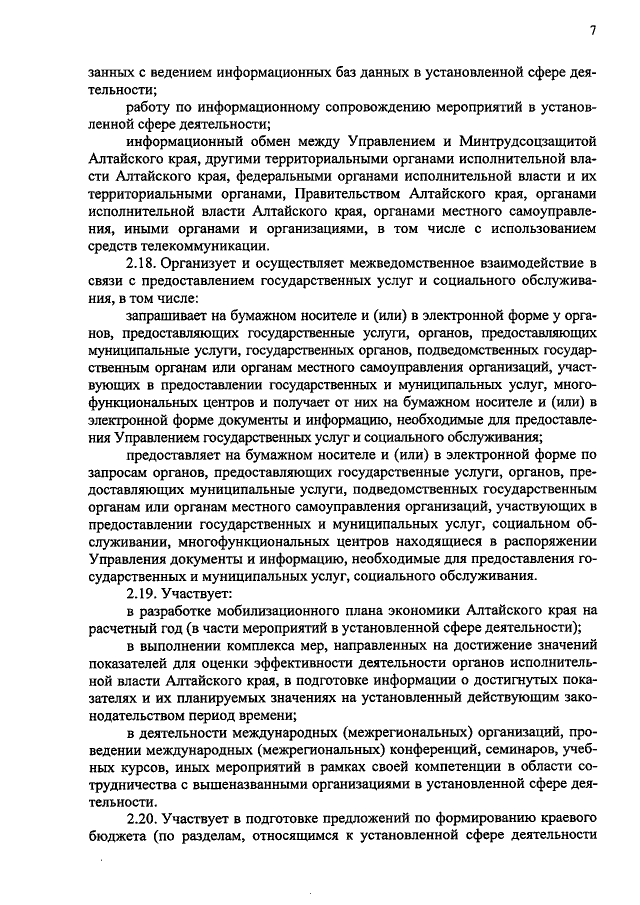 7

занных с ведением информационных баз данных в установленной сфере деятельности;

работу по информационному сопровождению мероприятий в установленной сфере деятельности;

информационный обмен между Управлением и Минтрудсоцзащитой Алтайского края, другими территориальными органами исполнительной власти Алтайского края, федеральными органами исполнительной власти и их территориальными органами, Правительством Алтайского края, органами исполнительной власти Алтайского края, органами местного самоуправления, иными органами и организациями, в том числе с использованием средств телекоммуникации.

2.18. Организует и осуществляет межведомственное взаимодействие в связи с предоставлением государственных услуг и социального обслуживания, в том числе:

запрашивает на бумажном носителе и (или) в электронной форме у органов, предоставляющих государственные услуги, органов, предоставляющих муниципальные услуги, государственных органов, подведомственных государственным органам или органам местного самоуправления организаций, участвующих в предоставлении государственных и муниципальных услуг, многофункциональных центров и получает от них на бумажном носителе и (или) в электронной форме документы и информацию, необходимые для предоставления Управлением государственных услуг и социального обслуживания;

предоставляет на бумажном носителе и (или) в электронной форме по запросам органов, предоставляющих государственные услуги, органов, предоставляющих муниципальные услуги, подведомственных государственным органам или органам местного самоуправления организаций, участвующих в предоставлении государственных и муниципальных услуг, социальном обслуживании, многофункциональных центров находящиеся в распоряжении Управления документы и информацию, необходимые для предоставления государственных и муниципальных услуг, социального обслуживания.

2.19. Участвует:

в разработке мобилизационного плана экономики Алтайского края на расчетный год (в части мероприятий в установленной сфере деятельности);

в выполнении комплекса мер, направленных на достижение значений показателей для оценки эффективности деятельности органов исполнительной власти Алтайского края, в подготовке информации о достигнутых показателях и их планируемых значениях на установленный действующим законодательством период времени;

в деятельности международных (межрегиональных) организаций, проведении международных (межрегиональных) конференций, семинаров, учебных курсов, иных мероприятий в рамках своей компетенции в области сотрудничества с вышеназванными организациями в установленной сфере деятельности.

2.20. Участвует в подготовке предложений по формированию краевого бюджета (по разделам, относящимся к установленной сфере деятельности